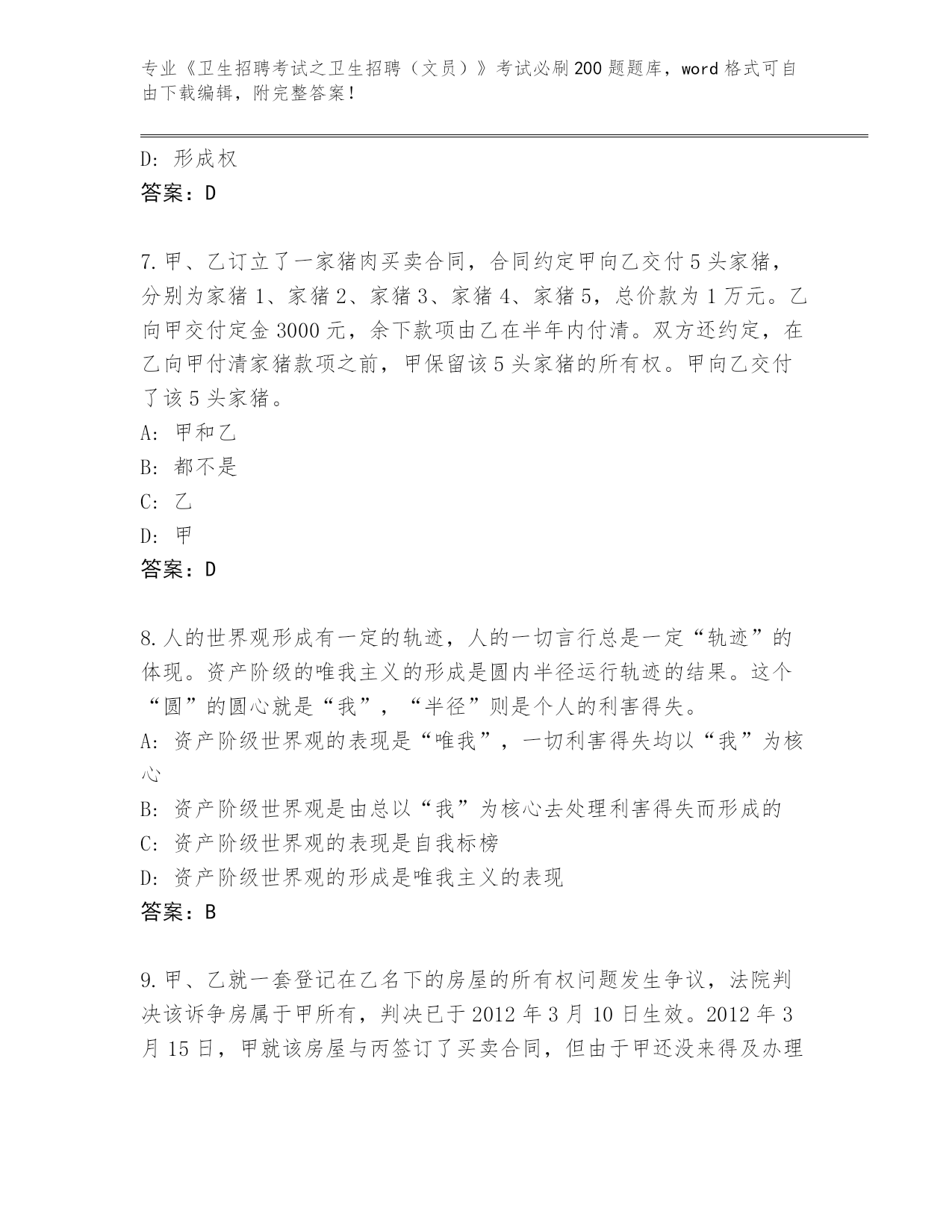 专业《卫生招聘考试之卫生招聘（文员）》考试必刷200题题库，word格式可自由下载编辑，附完整答案！

D: 形成权
答案：D

7.甲、乙订立了一家猪肉买卖合同，合同约定甲向乙交付5头家猪，分别为家猪1、家猪2、家猪3、家猪4、家猪5，总价款为1万元。乙向甲交付定金3000元，余下款项由乙在半年内付清。双方还约定，在乙向甲付清家猪款项之前，甲保留该5头家猪的所有权。甲向乙交付了该5头家猪。
A: 甲和乙
B: 都不是
C: 乙
D: 甲
答案：D

8.人的世界观形成有一定的轨迹，人的一切言行总是一定“轨迹”的体现。资产阶级的唯我主义的形成是圆内半径运行轨迹的结果。这个“圆”的圆心就是“我”，“半径”则是个人的利害得失。
A: 资产阶级世界观的表现是“唯我”，一切利害得失均以“我”为核心
B: 资产阶级世界观是由总以“我”为核心去处理利害得失而形成的
C: 资产阶级世界观的表现是自我标榜
D: 资产阶级世界观的形成是唯我主义的表现
答案：B

9.甲、乙就一套登记在乙名下的房屋的所有权问题发生争议，法院判决该诉争房属于甲所有，判决已于2012年3月10日生效。2012年3月15日，甲就该房屋与丙签订了买卖合同，但由于甲还没来得及办理